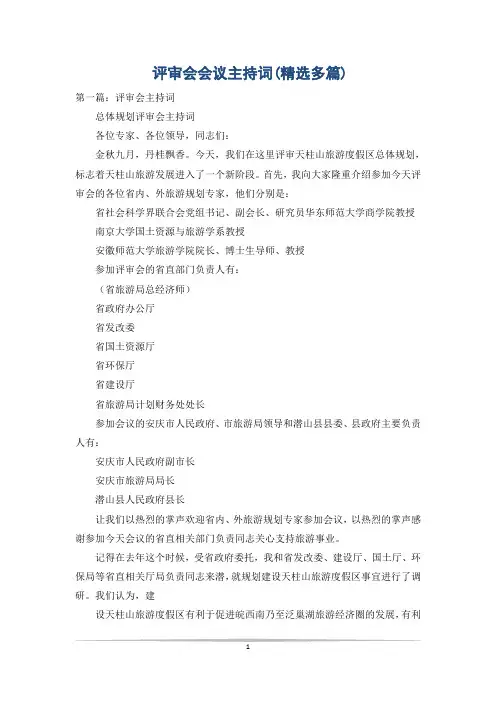 评审会会议主持词(精选多篇)

第一篇：评审会主持词

总体规划评审会主持词

各位专家、各位领导，同志们：

金秋九月，丹桂飘香。今天，我们在这里评审天柱山旅游度假区总体规划，标志着天柱山旅游发展进入了一个新阶段。首先，我向大家隆重介绍参加今天评审会的各位省内、外旅游规划专家，他们分别是：

省社会科学界联合会党组书记、副会长、研究员华东师范大学商学院教授

南京大学国土资源与旅游学系教授

安徽师范大学旅游学院院长、博士生导师、教授

参加评审会的省直部门负责人有：

（省旅游局总经济师）

省政府办公厅

省发改委

省国土资源厅

省环保厅

省建设厅

省旅游局计划财务处处长

参加会议的安庆市人民政府、市旅游局领导和潜山县县委、县政府主要负责人有：

安庆市人民政府副市长

安庆市旅游局局长

潜山县人民政府县长

让我们以热烈的掌声欢迎省内、外旅游规划专家参加会议，以热烈的掌声感谢参加今天会议的省直相关部门负责同志关心支持旅游事业。

记得在去年这个时候，受省政府委托，我和省发改委、建设厅、国土厅、环保局等省直相关厅局负责同志来潜，就规划建设天柱山旅游度假区事宜进行了调研。我们认为，建

设天柱山旅游度假区有利于促进皖西南乃至泛巢湖旅游经济圈的发展，有利

1